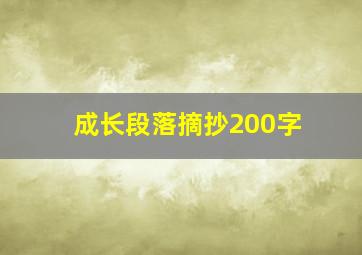 成长段落摘抄200字